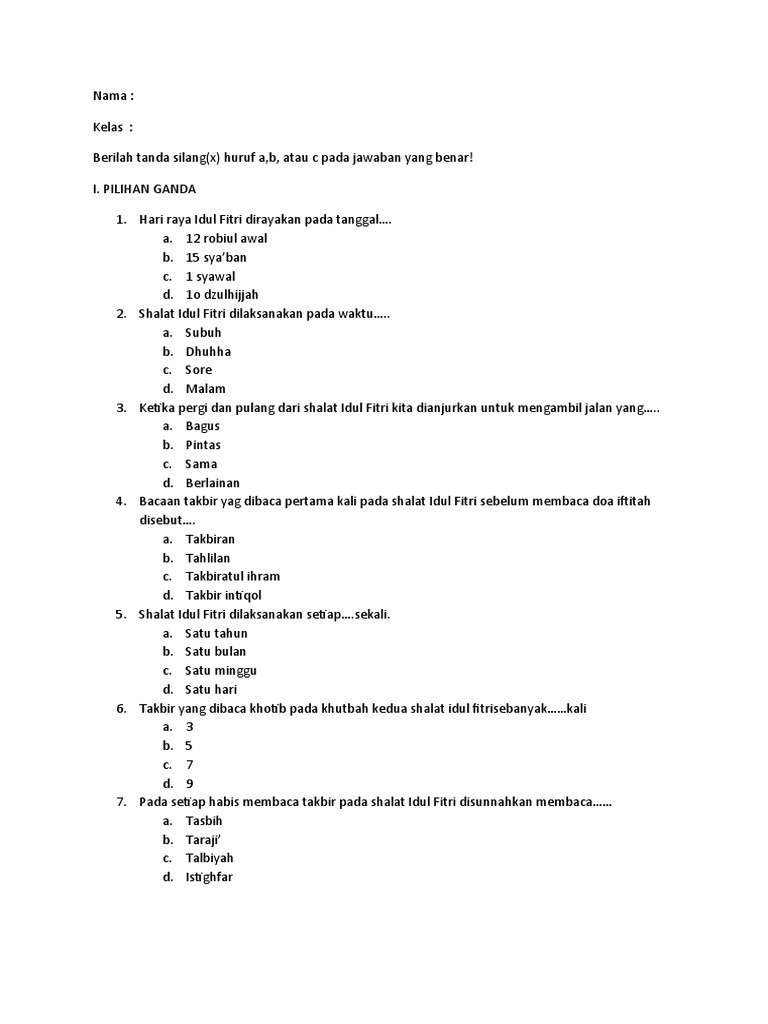 Nama :

Kelas :

Berilah tanda silang(x) huruf a,b, atau c pada jawaban yang benar!

I. PILIHAN GANDA

1. Hari raya Idul Fitri dirayakan pada tanggal....
a. 12 robiul awal
b. 15 sya'ban
c. 1 syawal
d. 1o dzulhijjah
2. Shalat Idul Fitri dilaksanakan pada waktu.....
a. Subuh
b. Dhuhha
c. Sore
d. Malam
3. Ketika pergi dan pulang dari shalat Idul Fitri kita dianjurkan untuk mengambil jalan yang.....
a. Bagus
b. Pintas
c. Sama
d. Berlainan
4. Bacaan takbir yag dibaca pertama kali pada shalat Idul Fitri sebelum membaca doa iftitah disebut....
a. Takbiran
b. Tahlilan
c. Takbiratul ihram
d. Takbir intiqol
5. Shalat Idul Fitri dilaksanakan setiap....sekali.
a. Satu tahun
b. Satu bulan
c. Satu minggu
d. Satu hari
6. Takbir yang dibaca khotib pada khutbah kedua shalat idul fitrisebanyak......kali
a. 3
b. 5
c. 7
d. 9
7. Pada setiap habis membaca takbir pada shalat Idul Fitri disunnahkan membaca......
a. Tasbih
b. Taraji'
c. Talbiyah
d. Istighfar